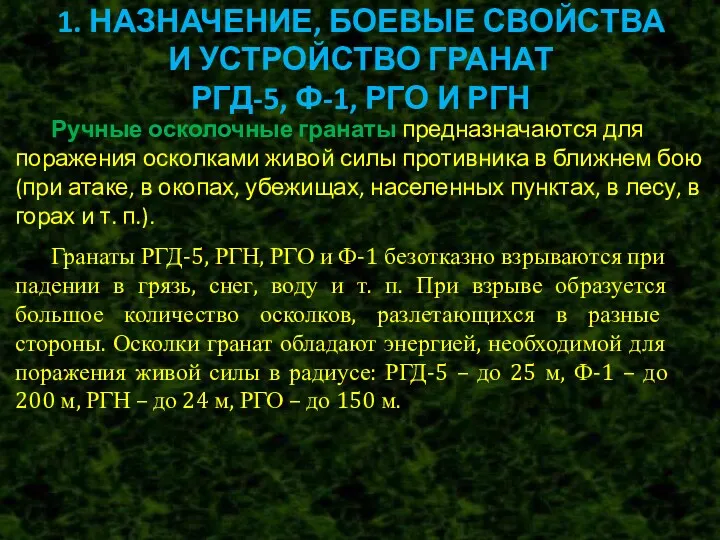 1. НАЗНАЧЕНИЕ, БОЕВЫЕ СВОЙСТВА И УСТРОЙСТВО ГРАНАТ РГД-5, Ф-1, РГО И РГН

Ручные осколочные гранаты предназначаются для поражения осколками живой силы противника в ближнем бою (при атаке, в окопах, убежищах, населенных пунктах, в лесу, в горах и т. п.).

Гранаты РГД-5, РГН, РГО и Ф-1 безотказно взрываются при падении в грязь, снег, воду и т. п. При взрыве образуется большое количество осколков, разлетающихся в разные стороны. Осколки гранат обладают энергией, необходимой для поражения живой силы в радиусе: РГД-5 – до 25 м, Ф-1 – до 200 м, РГН – до 24 м, РГО – до 150 м.